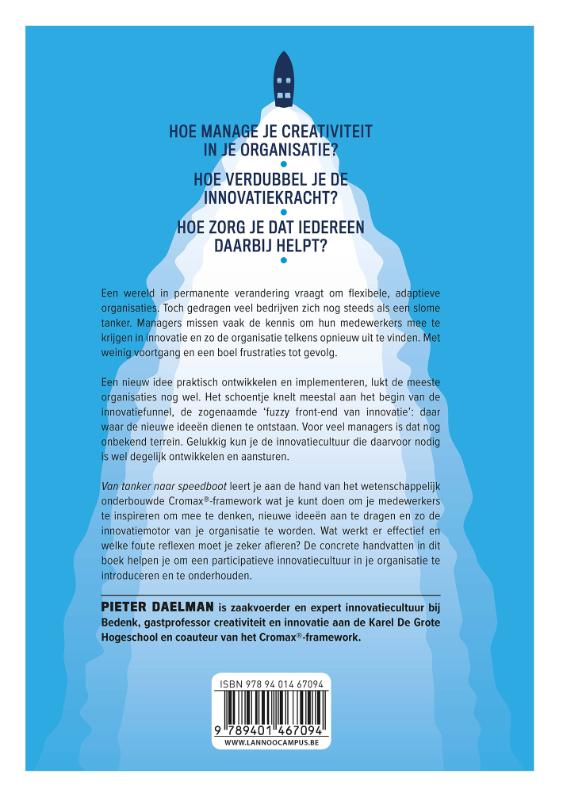 HOE MANAGE JE CREATIVITEIT IN JE ORGANISATIE?

HOE VERDUBBEL JE DE INNOVATIEKRACHT?

HOE ZORG JE DAT IEDEREEN DAARBIJ HELPT?

Een wereld in permanente verandering vraagt om flexibele, adaptieve organisaties. Toch gedragen veel bedrijven zich nog steeds als een slome tanker. Managers missen vaak de kennis om hun medewerkers mee te krijgen in innovatie en zo de organisatie telkens opnieuw uit te vinden. Met weinig voortgang en een boel frustraties tot gevolg.

Een nieuw idee praktisch ontwikkelen en implementeren, lukt de meeste organisaties nog wel. Het schoentje knelt meestal aan het begin van de innovatiefunnel, de zogenaamde 'fuzzy front-end van innovatie': daar waar de nieuwe ideeën dienen te ontstaan. Voor veel managers is dat nog onbekend terrein. Gelukkig kun je de innovatiecultuur die daarvoor nodig is wel degelijk ontwikkelen en aansturen.

Van tanker naar speedboot leert je aan de hand van het wetenschappelijk onderbouwde Cromax®-framework wat je kunt doen om je medewerkers te inspireren om mee te denken, nieuwe ideeën aan te dragen en zo de innovatiemotor van je organisatie te worden. Wat werkt er effectief en welke foute reflexen moet je zeker afleren? De concrete handvatten in dit boek helpen je om een participatieve innovatiecultuur in je organisatie te introduceren en te onderhouden.

PIETER DAELMAN is zaakvoerder en expert innovatiecultuur bij Bedenk, gastprofessor creativiteit en innovatie aan de Karel De Grote Hogeschool en coauteur van het Cromax®-framework.

ISBN 978 94 014 67094

9 789401 467094

WWW.LANNOOCAMPUS.BE